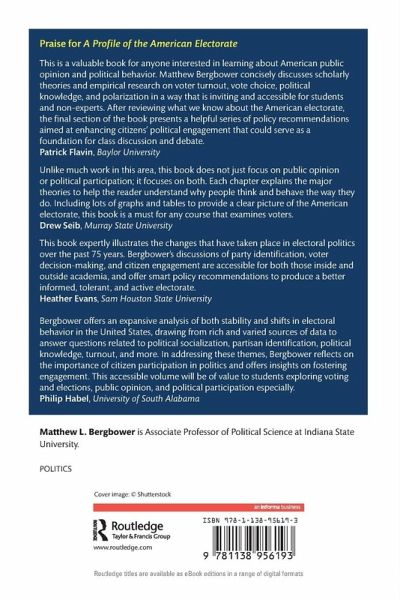 Praise for A Profile of the American Electorate

This is a valuable book for anyone interested in learning about American public opinion and political behavior. Matthew Bergbower concisely discusses scholarly theories and empirical research on voter turnout, vote choice, political knowledge, and polarization in a way that is inviting and accessible for students and non-experts. After reviewing what we know about the American electorate, the final section of the book presents a helpful series of policy recommendations aimed at enhancing citizens' political engagement that could serve as a foundation for class discussion and debate.
Patrick Flavin, Baylor University

Unlike much work in this area, this book does not just focus on public opinion or political participation; it focuses on both. Each chapter explains the major theories to help the reader understand why people think and behave the way they do. Including lots of graphs and tables to provide a clear picture of the American electorate, this book is a must for any course that examines voters.
Drew Seib, Murray State University

This book expertly illustrates the changes that have taken place in electoral politics over the past 75 years. Bergbower's discussions of party identification, voter decision-making, and citizen engagement are accessible for both those inside and outside academia, and offer smart policy recommendations to produce a better informed, tolerant, and active electorate.
Heather Evans, Sam Houston State University

Bergbower offers an expansive analysis of both stability and shifts in electoral behavior in the United States, drawing from rich and varied sources of data to answer questions related to political socialization, partisan identification, political knowledge, turnout, and more. In addressing these themes, Bergbower reflects on the importance of citizen participation in politics and offers insights on fostering engagement. This accessible volume will be of value to students exploring voting and elections, public opinion, and political participation especially.
Philip Habel, University of South Alabama

Matthew L. Bergbower is Associate Professor of Political Science at Indiana State University.

POLITICS

Cover image: © Shutterstock

an informa business

Routledge
Taylor & Francis Group
www.routledge.com

ISBN 978-1-138-95619-3

9 781138 956193

Routledge titles are available as eBook editions in a range of digital formats